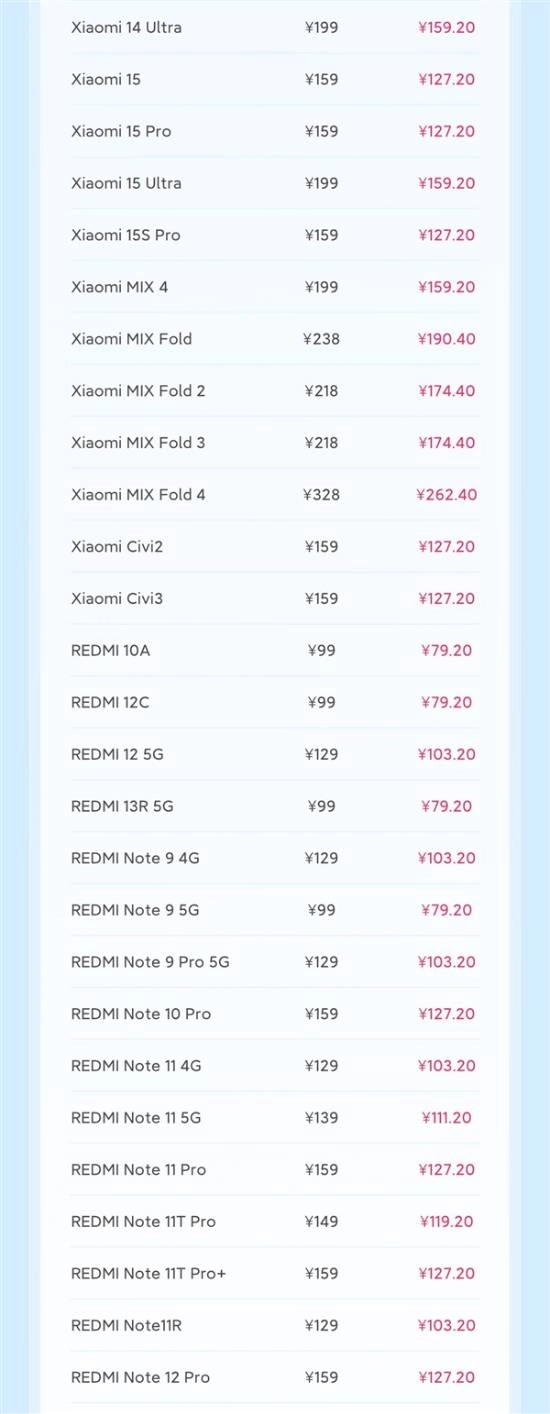 | Xiaomi 14 Ultra | ¥199 | ¥159.20 |
|---|---|---|
| Xiaomi 15 | ¥159 | ¥127.20 |
| Xiaomi 15 Pro | ¥159 | ¥127.20 |
| Xiaomi 15 Ultra | ¥199 | ¥159.20 |
| Xiaomi 15S Pro | ¥159 | ¥127.20 |
| Xiaomi MIX 4 | ¥199 | ¥159.20 |
| Xiaomi MIX Fold | ¥238 | ¥190.40 |
| Xiaomi MIX Fold 2 | ¥218 | ¥174.40 |
| Xiaomi MIX Fold 3 | ¥218 | ¥174.40 |
| Xiaomi MIX Fold 4 | ¥328 | ¥262.40 |
| Xiaomi Civi2 | ¥159 | ¥127.20 |
| Xiaomi Civi3 | ¥159 | ¥127.20 |
| REDMI 10A | ¥99 | ¥79.20 |
| REDMI 12C | ¥99 | ¥79.20 |
| REDMI 12 5G | ¥129 | ¥103.20 |
| REDMI 13R 5G | ¥99 | ¥79.20 |
| REDMI Note 9 4G | ¥129 | ¥103.20 |
| REDMI Note 9 5G | ¥99 | ¥79.20 |
| REDMI Note 9 Pro 5G | ¥129 | ¥103.20 |
| REDMI Note 10 Pro | ¥159 | ¥127.20 |
| REDMI Note 11 4G | ¥129 | ¥103.20 |
| REDMI Note 11 5G | ¥139 | ¥111.20 |
| REDMI Note 11 Pro | ¥159 | ¥127.20 |
| REDMI Note 11T Pro | ¥149 | ¥119.20 |
| REDMI Note 11T Pro+ | ¥159 | ¥127.20 |
| REDMI Note11R | ¥129 | ¥103.20 |
| REDMI Note 12 Pro | ¥159 | ¥127.20 |